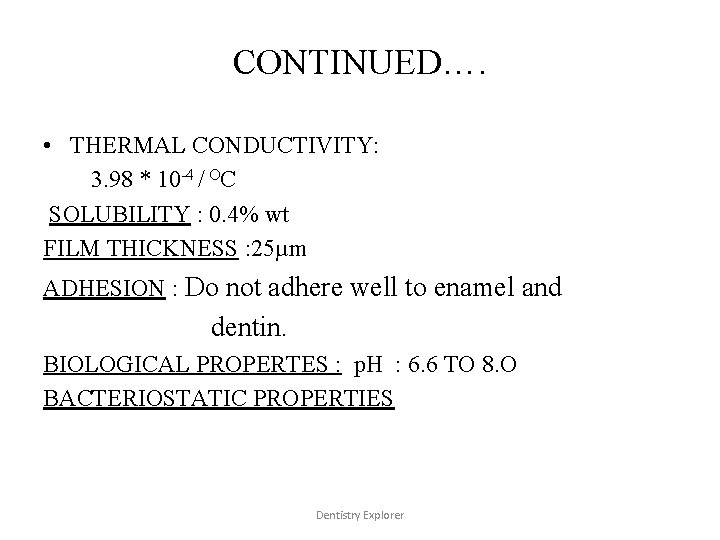 CONTINUED….

• THERMAL CONDUCTIVITY:
$3.98 * 10^{-4} / ^{O}C$

SOLUBILITY : 0.4% wt

FILM THICKNESS :25μm

ADHESION : Do not adhere well to enamel and dentin.

BIOLOGICAL PROPERTES : pH : 6.6 TO 8.O

BACTERIOSTATIC PROPERTIES

Dentistry Explorer